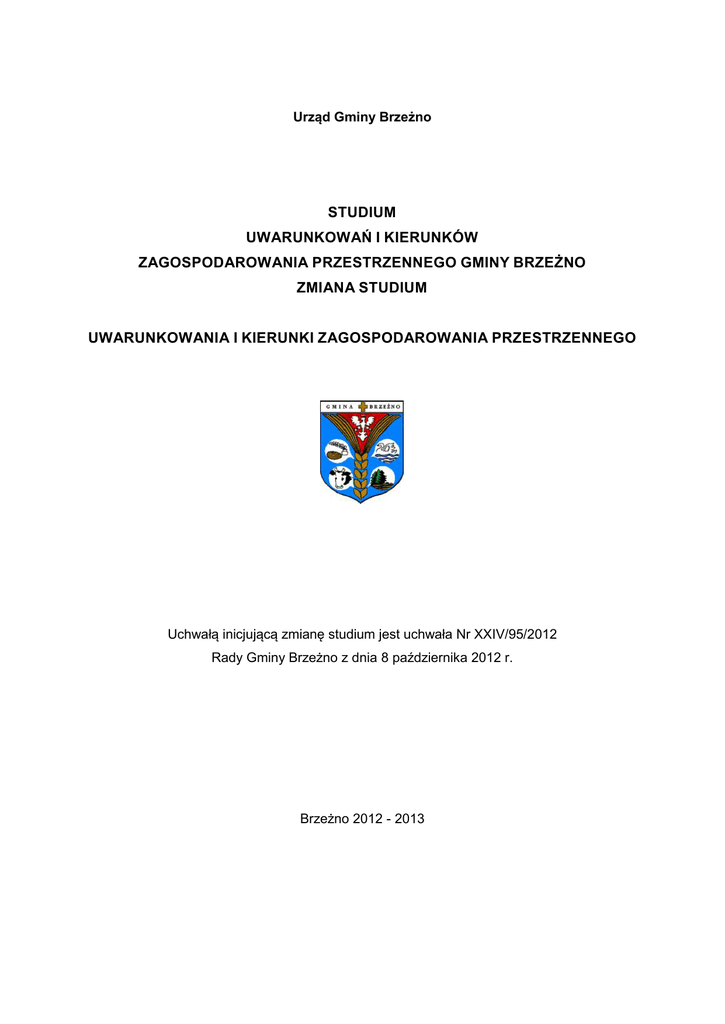 Urząd Gminy Brzeżno

STUDIUM
UWARUNKOWAŃ I KIERUNKÓW
ZAGOSPODAROWANIA PRZESTRZENNEGO GMINY BRZEŻNO
ZMIANA STUDIUM

UWARUNKOWANIA I KIERUNKI ZAGOSPODAROWANIA PRZESTRZENNEGO

GMINA BRZEŻNO

Uchwałą inicjującą zmianę studium jest uchwała Nr XXIV/95/2012
Rady Gminy Brzeżno z dnia 8 października 2012 r.

Brzeżno 2012 - 2013